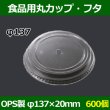 食品用丸カップ・フタ

φ137

OPS製 φ137×20mm 600個